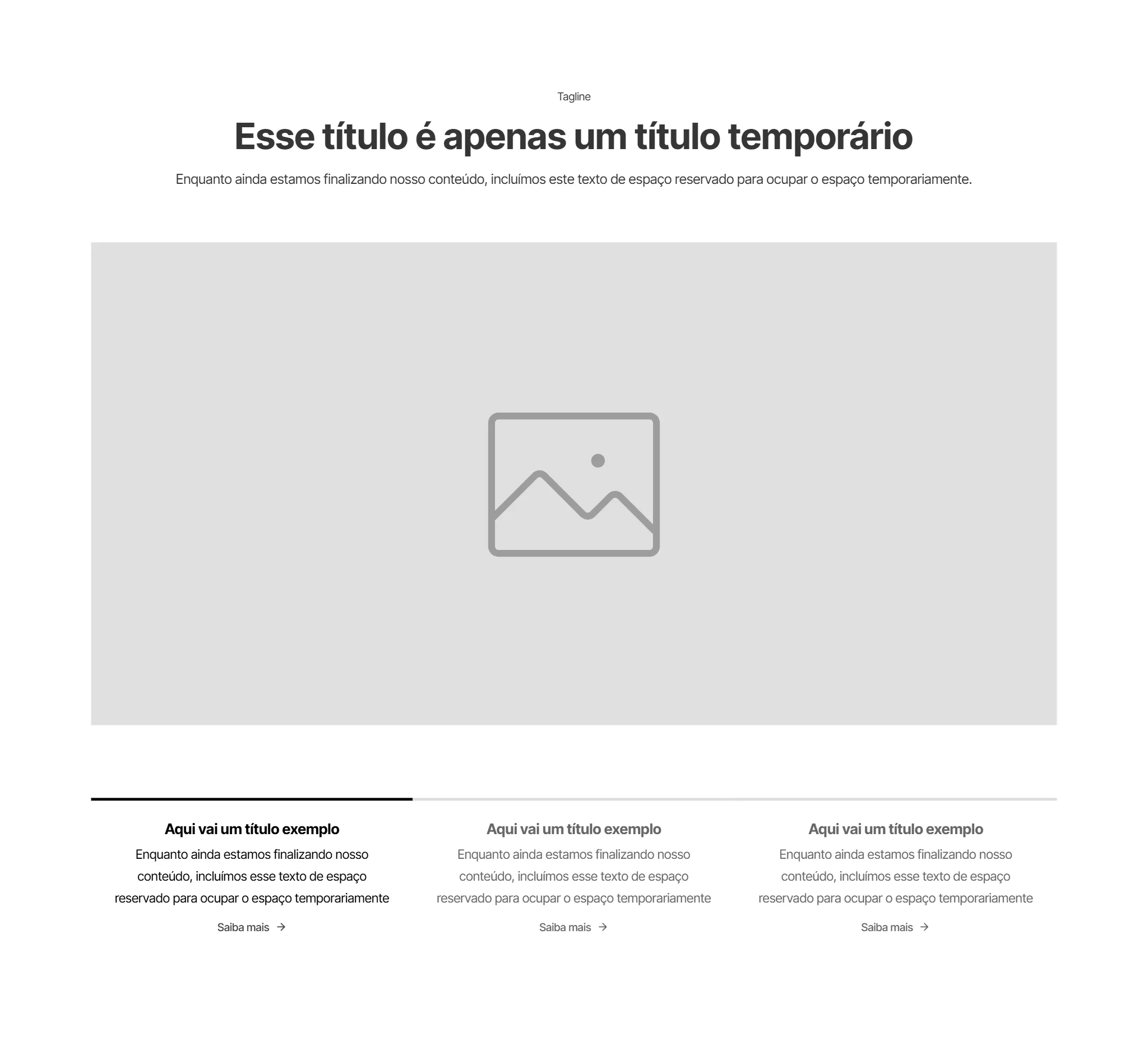 Tagline

Esse título é apenas um título temporário

Enquanto ainda estamos finalizando nosso conteúdo, incluímos este texto de espaço reservado para ocupar o espaço temporariamente.

Aqui vai um título exemplo

Enquanto ainda estamos finalizando nosso conteúdo, incluímos esse texto de espaço reservado para ocupar o espaço temporariamente

Saiba mais →

Aqui vai um título exemplo

Enquanto ainda estamos finalizando nosso conteúdo, incluímos esse texto de espaço reservado para ocupar o espaço temporariamente

Saiba mais →

Aqui vai um título exemplo

Enquanto ainda estamos finalizando nosso conteúdo, incluímos esse texto de espaço reservado para ocupar o espaço temporariamente

Saiba mais →